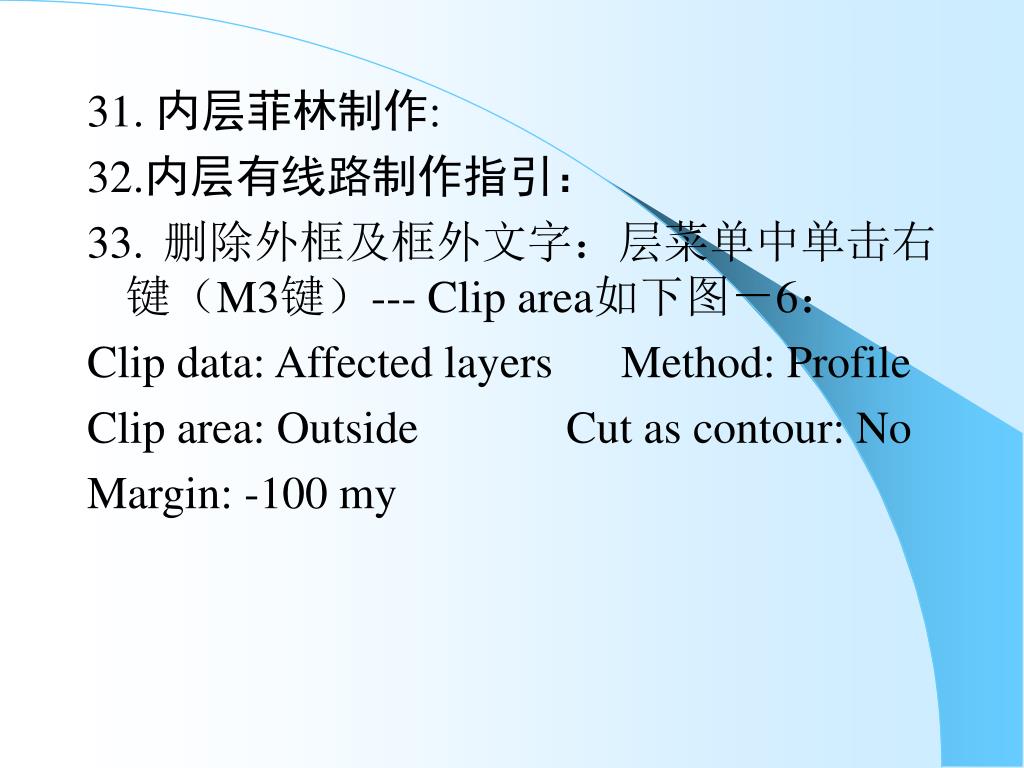 31.内层菲林制作:

32.内层有线路制作指引：

33.删除外框及框外文字：层菜单中单击右键（M3键）--- Clip area如下图－6：

Clip data: Affected layers Method: Profile

Clip area: Outside Cut as contour: No

Margin: -100 my